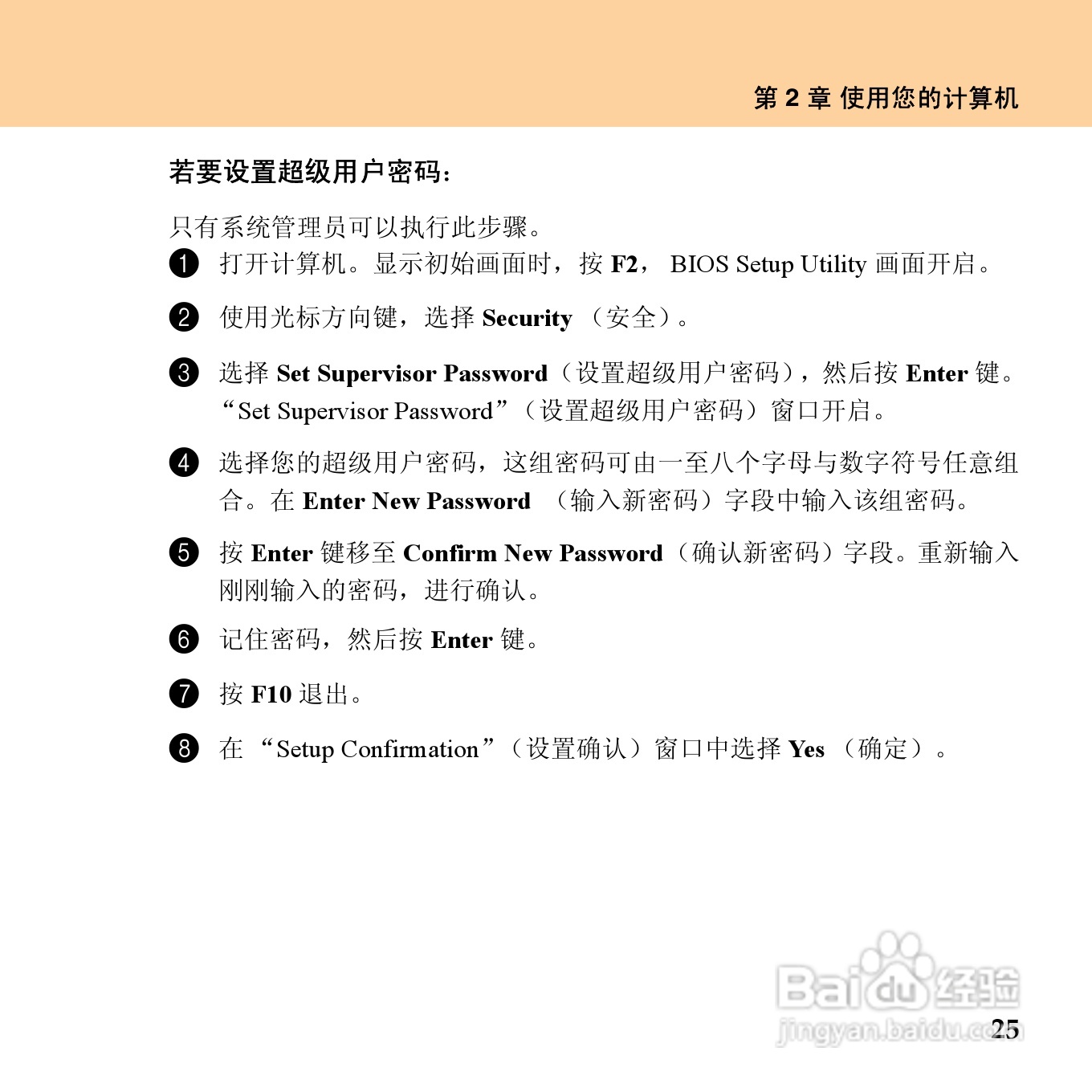 第 2 章 使用您的计算机

若要设置超级用户密码：

只有系统管理员可以执行此步骤。

❶ 打开计算机。显示初始画面时，按 F2， BIOS Setup Utility 画面开启。

❷ 使用光标方向键，选择 Security （安全）。

❸ 选择 Set Supervisor Password（设置超级用户密码），然后按 Enter 键。“Set Supervisor Password”（设置超级用户密码）窗口开启。

❹ 选择您的超级用户密码，这组密码可由一至八个字母与数字符号任意组合。在 Enter New Password （输入新密码）字段中输入该组密码。

❺ 按 Enter 键移至 Confirm New Password（确认新密码）字段。重新输入刚刚输入的密码，进行确认。

❻ 记住密码，然后按 Enter 键。

❼ 按 F10 退出。

❽ 在 “Setup Confirmation”（设置确认）窗口中选择 Yes （确定）。

Baidu 经验
jingyan.baidu.com

25